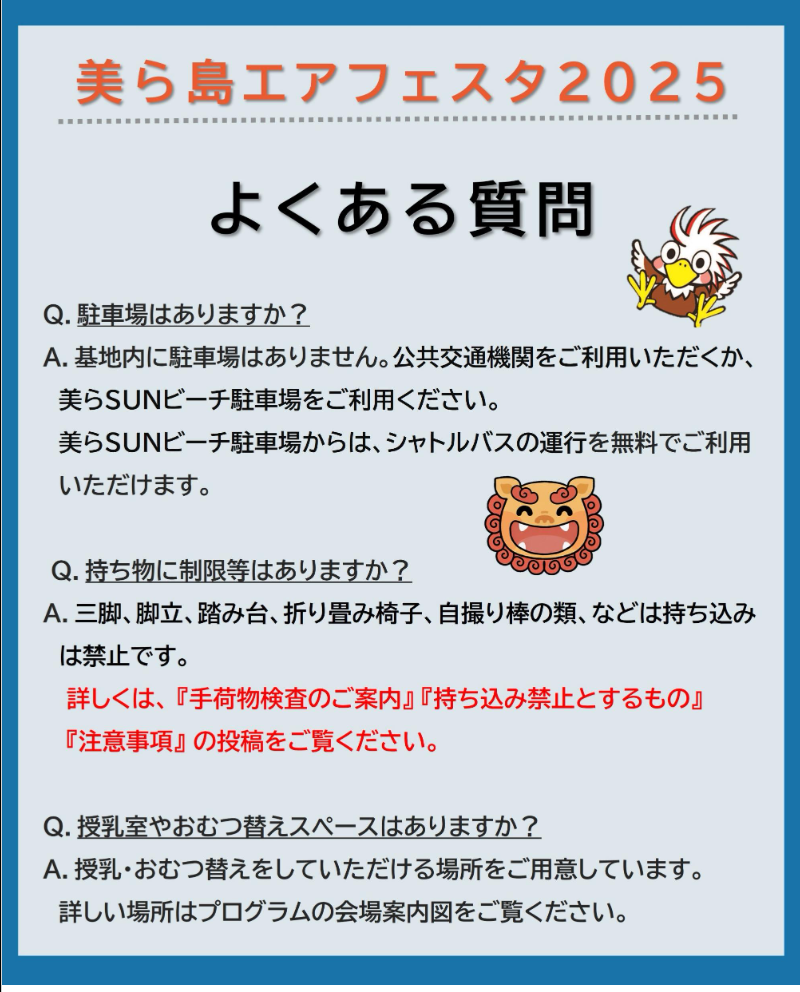 美ら島エアフェスタ2025

よくある質問

Q. 駐車場はありますか？
A. 基地内に駐車場はありません。公共交通機関をご利用いただくか、美らSUNビーチ駐車場をご利用ください。
美らSUNビーチ駐車場からは、シャトルバスの運行を無料でご利用いただけます。

Q. 持ち物に制限等はありますか？
A. 三脚、脚立、踏み台、折り畳み椅子、自撮り棒の類、などは持ち込みは禁止です。
詳しくは、『手荷物検査のご案内』『持ち込み禁止とするもの』『注意事項』の投稿をご覧ください。

Q. 授乳室やおむつ替えスペースはありますか？
A. 授乳・おむつ替えをしていただける場所をご用意しています。
詳しい場所はプログラムの会場案内図をご覧ください。